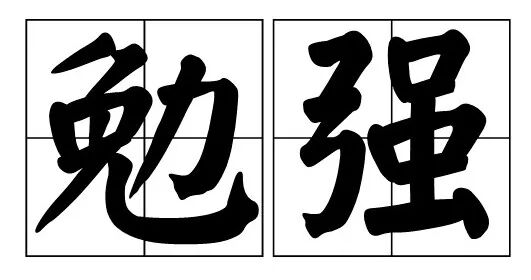 勉强